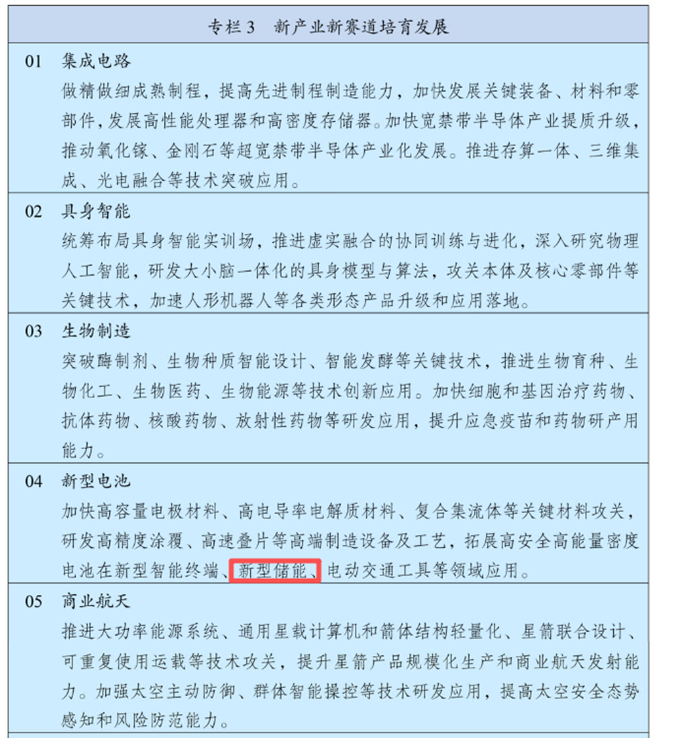 专栏3 新产业新赛道培育发展

01 集成电路

做精做细成熟制程，提高先进制程制造能力，加快发展关键装备、材料和零部件，发展高性能处理器和高密度存储器。加快宽禁带半导体产业提质升级，推动氧化镓、金刚石等超宽禁带半导体产业化发展。推进存算一体、三维集成、光电融合等技术突破应用。

02 具身智能

统筹布局具身智能实训场，推进虚实融合的协同训练与进化，深入研究物理人工智能，研发大小脑一体化的具身模型与算法，攻关本体及核心零部件等关键技术，加速人形机器人等各类形态产品升级和应用落地。

03 生物制造

突破酶制剂、生物种质智能设计、智能发酵等关键技术，推进生物育种、生物化工、生物医药、生物能源等技术创新应用。加快细胞和基因治疗药物、抗体药物、核酸药物、放射性药物等研发应用，提升应急疫苗和药物研产用能力。

04 新型电池

加快高容量电极材料、高电导率电解质材料、复合集流体等关键材料攻关，研发高精度涂覆、高速叠片等高端制造设备及工艺，拓展高安全高能量密度电池在新型智能终端、新型储能、电动交通工具等领域应用。

05 商业航天

推进大功率能源系统、通用星载计算机和箭体结构轻量化、星箭联合设计、可重复使用运载等技术攻关，提升星箭产品规模化生产和商业航天发射能力。加强太空主动防御、群体智能操控等技术研发应用，提高太空安全态势感知和风险防范能力。